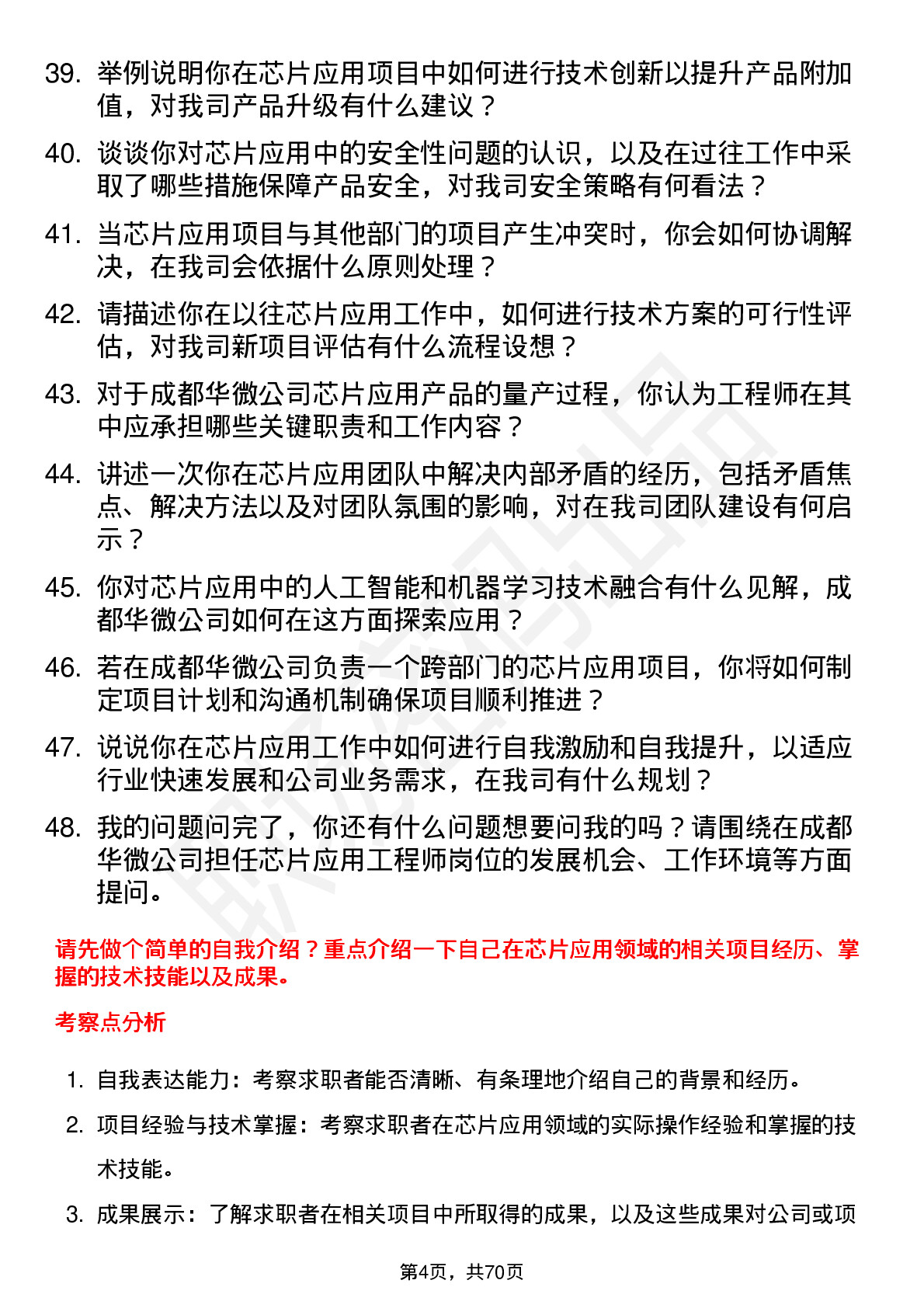 39. 举例说明你在芯片应用项目中如何进行技术创新以提升产品附加值，对我司产品升级有什么建议？

40. 谈谈你对芯片应用中的安全性问题的认识，以及在过往工作中采取了哪些措施保障产品安全，对我司安全策略有何看法？

41. 当芯片应用项目与其他部门的项目产生冲突时，你会如何协调解决，在我司会依据什么原则处理？

42. 请描述你在以往芯片应用工作中，如何进行技术方案的可行性评估，对我司新项目评估有什么流程设想？

43. 对于成都华微公司芯片应用产品的量产过程，你认为工程师在其中应承担哪些关键职责和工作内容？

44. 讲述一次你在芯片应用团队中解决内部矛盾的经历，包括矛盾焦点、解决方法以及对团队氛围的影响，对在我司团队建设有何启示？

45. 你对芯片应用中的人工智能和机器学习技术融合有什么见解，成都华微公司如何在这方面探索应用？

46. 若在成都华微公司负责一个跨部门的芯片应用项目，你将如何制定项目计划和沟通机制确保项目顺利推进？

47. 说说你在芯片应用工作中如何进行自我激励和自我提升，以适应行业快速发展和公司业务需求，在我司有什么规划？

48. 我的问题问完了，你还有什么问题想要问我的吗？请围绕在成都华微公司担任芯片应用工程师岗位的发展机会、工作环境等方面提问。

请先做个简单的自我介绍？重点介绍一下自己在芯片应用领域的相关项目经历、掌握的技术技能以及成果。

考察点分析

1. 自我表达能力：考察求职者能否清晰、有条理地介绍自己的背景和经历。

2. 项目经验与技术掌握：考察求职者在芯片应用领域的实际操作经验和掌握的技术技能。

3. 成果展示：了解求职者在相关项目中所取得的成果，以及这些成果对公司或项

第4页，共70页